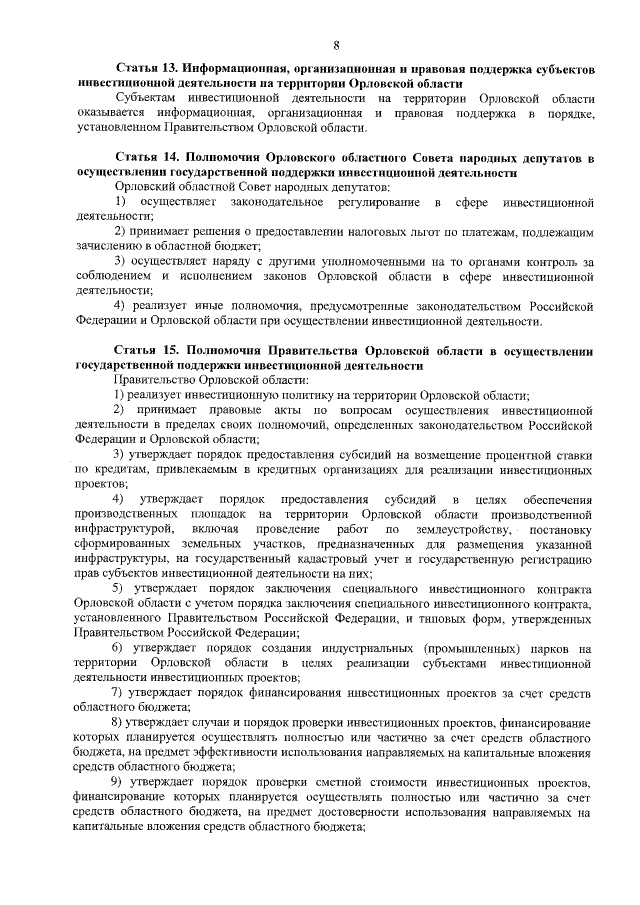 8

Статья 13. Информационная, организационная и правовая поддержка субъектов инвестиционной деятельности на территории Орловской области

Субъектам инвестиционной деятельности на территории Орловской области оказывается информационная, организационная и правовая поддержка в порядке, установленном Правительством Орловской области.

Статья 14. Полномочия Орловского областного Совета народных депутатов в осуществлении государственной поддержки инвестиционной деятельности

Орловский областной Совет народных депутатов:

1) осуществляет законодательное регулирование в сфере инвестиционной деятельности;

2) принимает решения о предоставлении налоговых льгот по платежам, подлежащим зачислению в областной бюджет;

3) осуществляет наряду с другими уполномоченными на то органами контроль за соблюдением и исполнением законов Орловской области в сфере инвестиционной деятельности;

4) реализует иные полномочия, предусмотренные законодательством Российской Федерации и Орловской области при осуществлении инвестиционной деятельности.

Статья 15. Полномочия Правительства Орловской области в осуществлении государственной поддержки инвестиционной деятельности

Правительство Орловской области:

1) реализует инвестиционную политику на территории Орловской области;

2) принимает правовые акты по вопросам осуществления инвестиционной деятельности в пределах своих полномочий, определенных законодательством Российской Федерации и Орловской области;

3) утверждает порядок предоставления субсидий на возмещение процентной ставки по кредитам, привлекаемым в кредитных организациях для реализации инвестиционных проектов;

4) утверждает порядок предоставления субсидий в целях обеспечения производственных площадок на территории Орловской области производственной инфраструктурой, включая проведение работ по землеустройству, постановку сформированных земельных участков, предназначенных для размещения указанной инфраструктуры, на государственный кадастровый учет и государственную регистрацию прав субъектов инвестиционной деятельности на них;

5) утверждает порядок заключения специального инвестиционного контракта Орловской области с учетом порядка заключения специального инвестиционного контракта, установленного Правительством Российской Федерации, и типовых форм, утвержденных Правительством Российской Федерации;

6) утверждает порядок создания индустриальных (промышленных) парков на территории Орловской области в целях реализации субъектами инвестиционной деятельности инвестиционных проектов;

7) утверждает порядок финансирования инвестиционных проектов за счет средств областного бюджета;

8) утверждает случаи и порядок проверки инвестиционных проектов, финансирование которых планируется осуществлять полностью или частично за счет средств областного бюджета, на предмет эффективности использования направляемых на капитальные вложения средств областного бюджета;

9) утверждает порядок проверки сметной стоимости инвестиционных проектов, финансирование которых планируется осуществлять полностью или частично за счет средств областного бюджета, на предмет достоверности использования направляемых на капитальные вложения средств областного бюджета;